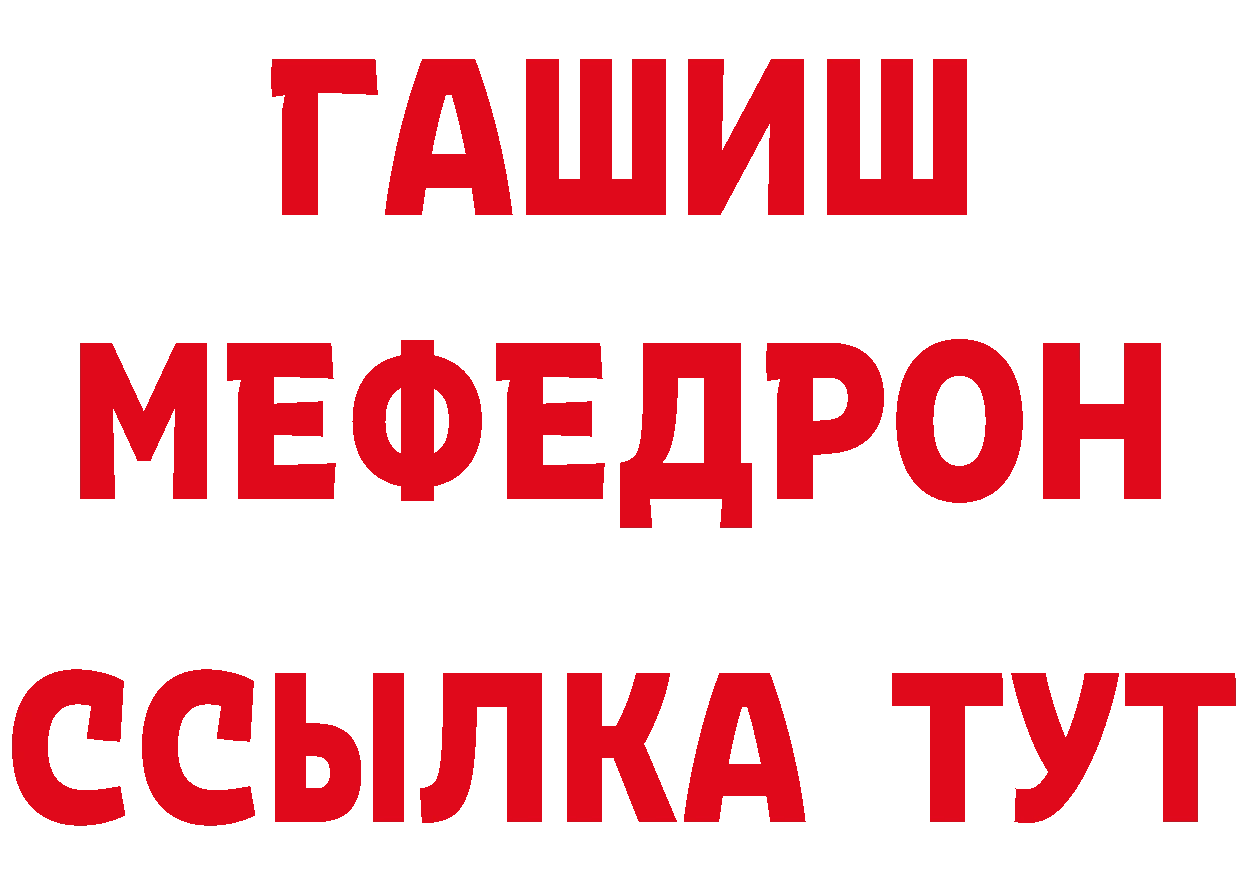 ГАШИШ
МЕФЕДРОН
ССЫЛКА ТУТ